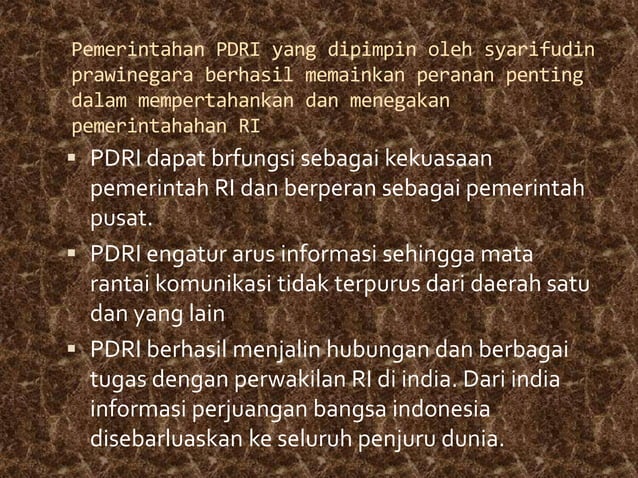 Pemerintahan PDRI yang dipimpin oleh syarifudin prawinegara berhasil memainkan peranan penting dalam mempertahankan dan menegakan pemerintahahan RI

▪ PDRI dapat brfungsi sebagai kekuasaan pemerintah RI dan berperan sebagai pemerintah pusat.
▪ PDRI engatur arus informasi sehingga mata rantai komunikasi tidak terpurus dari daerah satu dan yang lain
▪ PDRI berhasil menjalin hubungan dan berbagai tugas dengan perwakilan RI di india. Dari india informasi perjuangan bangsa indonesia disebarluaskan ke seluruh penjuru dunia.